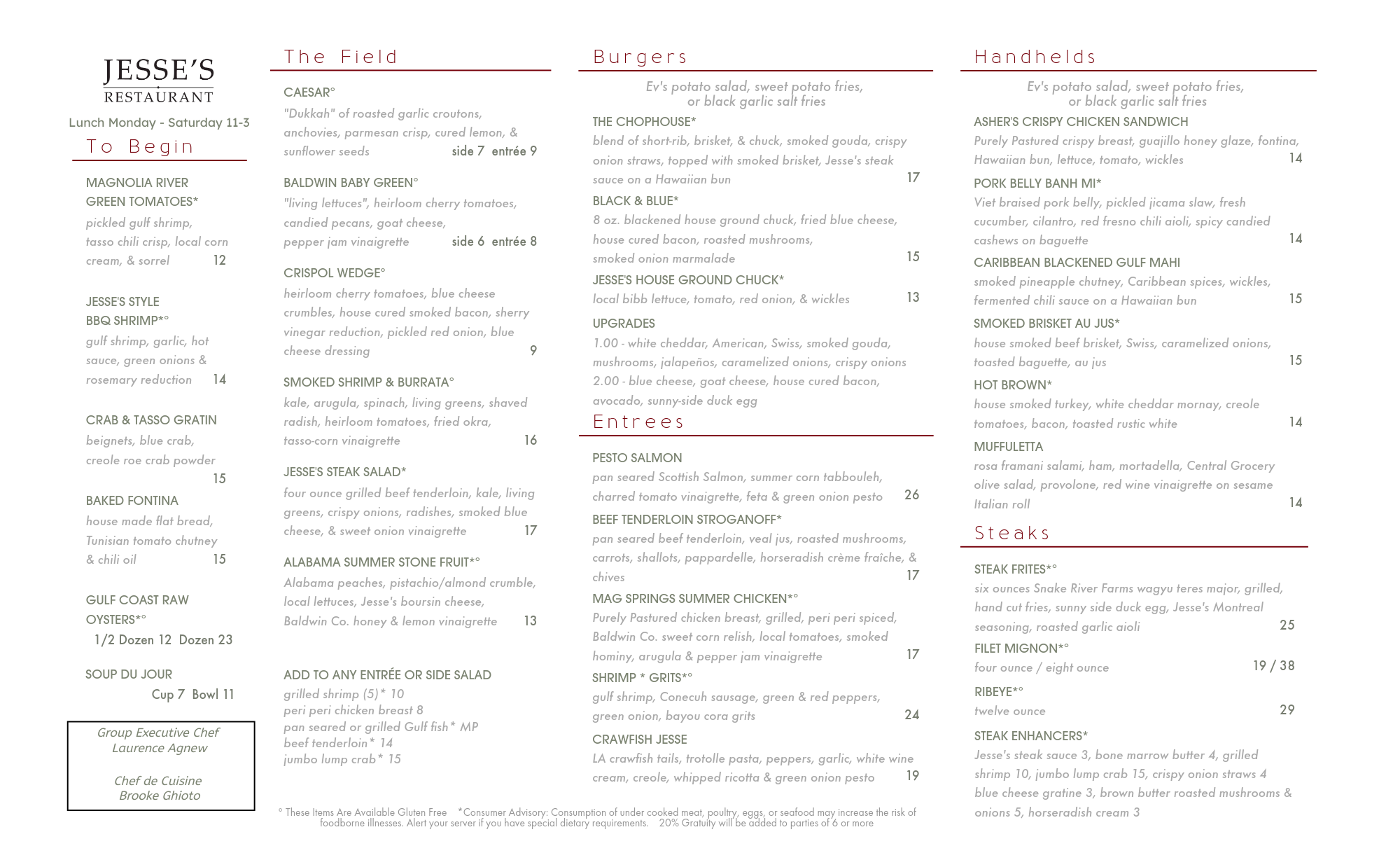 JESSE'S
RESTAURANT

Lunch Monday - Saturday 11-3

To Begin

MAGNOLIA RIVER GREEN TOMATOES*
pickled gulf shrimp, tasso chili crisp, local corn cream, & sorrel 12

JESSE'S STYLE BBQ SHRIMP*°
gulf shrimp, garlic, hot sauce, green onions & rosemary reduction 14

CRAB & TASSO GRATIN
beignets, blue crab, creole roe crab powder 15

BAKED FONTINA
house made flat bread, Tunisian tomato chutney & chili oil 15

GULF COAST RAW OYSTERS*°
1/2 Dozen 12 Dozen 23

SOUP DU JOUR
Cup 7 Bowl 11

Group Executive Chef
Laurence Agnew

Chef de Cuisine
Brooke Ghioto

The Field

CAESAR°
"Dukkah" of roasted garlic croutons, anchovies, parmesan crisp, cured lemon, & sunflower seeds side 7 entrée 9

BALDWIN BABY GREEN°
"living lettuces", heirloom cherry tomatoes, candied pecans, goat cheese, pepper jam vinaigrette side 6 entrée 8

CRISPOL WEDGE°
heirloom cherry tomatoes, blue cheese crumbles, house cured smoked bacon, sherry vinegar reduction, pickled red onion, blue cheese dressing 9

SMOKED SHRIMP & BURRATA°
kale, arugula, spinach, living greens, shaved radish, heirloom tomatoes, fried okra, tasso-corn vinaigrette 16

JESSE'S STEAK SALAD*
four ounce grilled beef tenderloin, kale, living greens, crispy onions, radishes, smoked blue cheese, & sweet onion vinaigrette 17

ALABAMA SUMMER STONE FRUIT*°
Alabama peaches, pistachio/almond crumble, local lettuces, Jesse's boursin cheese, Baldwin Co. honey & lemon vinaigrette 13

ADD TO ANY ENTRÉE OR SIDE SALAD
grilled shrimp (5)* 10
peri peri chicken breast 8
pan seared or grilled Gulf fish* MP
beef tenderloin* 14
jumbo lump crab* 15

Burgers

Ev's potato salad, sweet potato fries, or black garlic salt fries

THE CHOPHOUSE*
blend of short-rib, brisket, & chuck, smoked gouda, crispy onion straws, topped with smoked brisket, Jesse's steak sauce on a Hawaiian bun 17

BLACK & BLUE*
8 oz. blackened house ground chuck, fried blue cheese, house cured bacon, roasted mushrooms, smoked onion marmalade 15

JESSE'S HOUSE GROUND CHUCK*
local bibb lettuce, tomato, red onion, & wickles 13

UPGRADES
1.00 - white cheddar, American, Swiss, smoked gouda, mushrooms, jalapeños, caramelized onions, crispy onions
2.00 - blue cheese, goat cheese, house cured bacon, avocado, sunny-side duck egg

Entrees

PESTO SALMON
pan seared Scottish Salmon, summer corn tabbouleh, charred tomato vinaigrette, feta & green onion pesto 26

BEEF TENDERLOIN STROGANOFF*
pan seared beef tenderloin, veal jus, roasted mushrooms, carrots, shallots, pappardelle, horseradish crème fraîche, & chives 17

MAG SPRINGS SUMMER CHICKEN*°
Purely Pastured chicken breast, grilled, peri peri spiced, Baldwin Co. sweet corn relish, local tomatoes, smoked hominy, arugula & pepper jam vinaigrette 17

SHRIMP * GRITS*°
gulf shrimp, Conecuh sausage, green & red peppers, green onion, bayou cora grits 24

CRAWFISH JESSE
LA crawfish tails, trotolle pasta, peppers, garlic, white wine cream, creole, whipped ricotta & green onion pesto 19

Handhelds

Ev's potato salad, sweet potato fries, or black garlic salt fries

ASHER'S CRISPY CHICKEN SANDWICH
Purely Pastured crispy breast, guajillo honey glaze, fontina, Hawaiian bun, lettuce, tomato, wickles 14

PORK BELLY BANH MI*
Viet braised pork belly, pickled jicama slaw, fresh cucumber, cilantro, red fresno chili aioli, spicy candied cashews on baguette 14

CARIBBEAN BLACKENED GULF MAHI
smoked pineapple chutney, Caribbean spices, wickles, fermented chili sauce on a Hawaiian bun 15

SMOKED BRISKET AU JUS*
house smoked beef brisket, Swiss, caramelized onions, toasted baguette, au jus 15

HOT BROWN*
house smoked turkey, white cheddar mornay, creole tomatoes, bacon, toasted rustic white 14

MUFFULETTA
rosa framani salami, ham, mortadella, Central Grocery olive salad, provolone, red wine vinaigrette on sesame Italian roll 14

Steaks

STEAK FRITES*°
six ounces Snake River Farms wagyu teres major, grilled, hand cut fries, sunny side duck egg, Jesse's Montreal seasoning, roasted garlic aioli 25

FILET MIGNON*°
four ounce / eight ounce 19 / 38

RIBEYE*°
twelve ounce 29

STEAK ENHANCERS*
Jesse's steak sauce 3, bone marrow butter 4, grilled shrimp 10, jumbo lump crab 15, crispy onion straws 4 blue cheese gratine 3, brown butter roasted mushrooms & onions 5, horseradish cream 3

° These Items Are Available Gluten Free *Consumer Advisory: Consumption of under cooked meat, poultry, eggs, or seafood may increase the risk of foodborne illnesses. Alert your server if you have special dietary requirements. 20% Gratuity will be added to parties of 6 or more